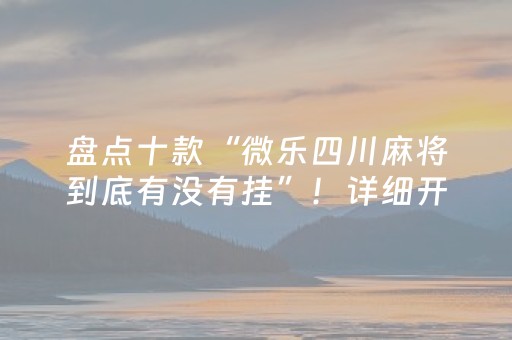 盘点十款“微乐四川麻将到底有没有挂”！详细开